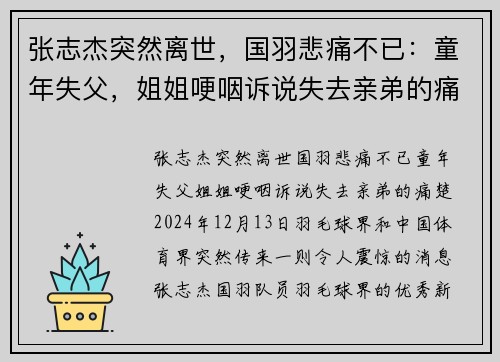 张志杰突然离世，国羽悲痛不已：童年失父，姐姐哽咽诉说失去亲弟的痛

张志杰突然离世国羽悲痛不已童年失父姐姐哽咽诉说失去亲弟的痛楚2024年12月13日羽毛球界和中国体育界突然传来一则令人震惊的消息张志杰国羽队员羽毛球界的优秀新